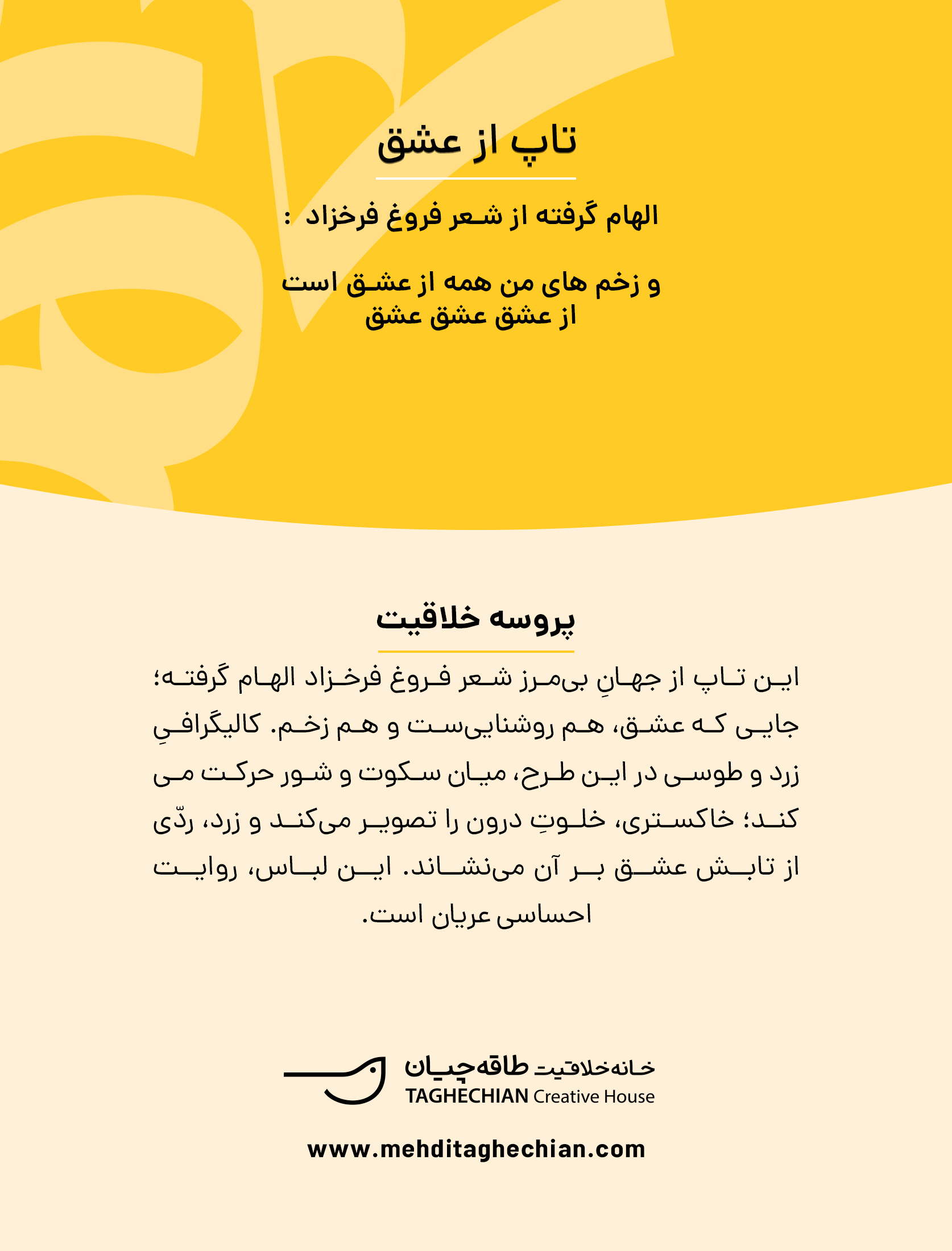 تاپ از عشق

الهام گرفته از شعر فروغ فرخزاد :

و زخم های من همه از عشق است
از عشق عشق عشق

پروسه خلاقیت

این تاپ از جهانِ بی‌مرز شعر فروغ فرخزاد الهام گرفته؛ جایی که عشق، هم روشنایی‌ست و هم زخم. کالیگرافیِ زرد و طوسی در این طرح، میان سکوت و شور حرکت می کند؛ خاکستری، خلوتِ درون را تصویر می‌کند و زرد، ردّی از تابش عشق بر آن می‌نشاند. این لباس، روایت احساسی عریان است.

خانه خلاقیت طاقه‌چیان
TAGHECHIAN Creative House

www.mehditaghechian.com